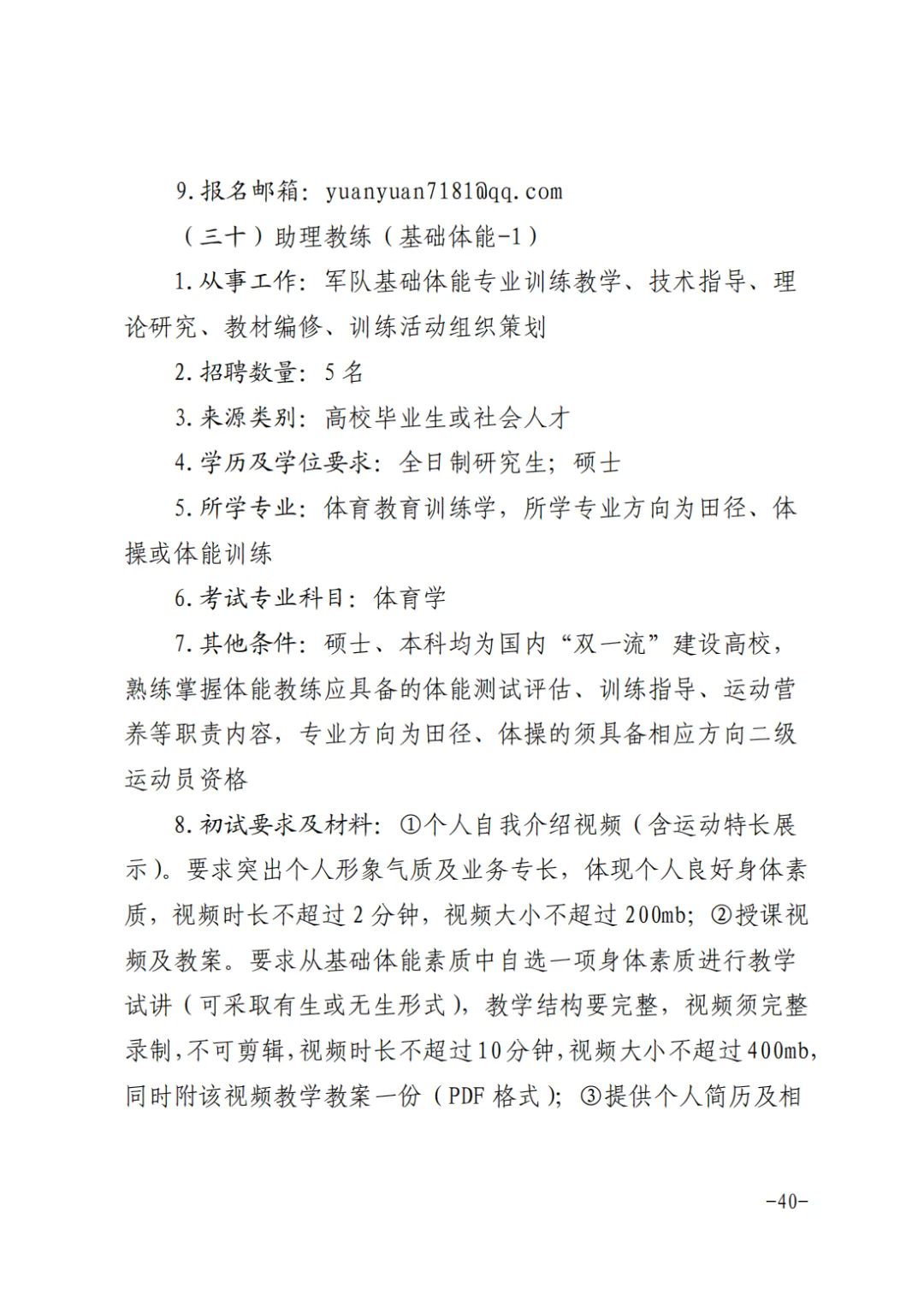 9.报名邮箱：yuanyuan7181@qq.com

（三十）助理教练（基础体能-1）

1.从事工作：军队基础体能专业训练教学、技术指导、理论研究、教材编修、训练活动组织策划

2.招聘数量：5名

3.来源类别：高校毕业生或社会人才

4.学历及学位要求：全日制研究生；硕士

5.所学专业：体育教育训练学，所学专业方向为田径、体操或体能训练

6.考试专业科目：体育学

7.其他条件：硕士、本科均为国内“双一流”建设高校，熟练掌握体能教练应具备的体能测试评估、训练指导、运动营养等职责内容，专业方向为田径、体操的须具备相应方向二级运动员资格

8.初试要求及材料：①个人自我介绍视频（含运动特长展示）。要求突出个人形象气质及业务专长，体现个人良好身体素质，视频时长不超过2分钟，视频大小不超过200mb；②授课视频及教案。要求从基础体能素质中自选一项身体素质进行教学试讲（可采取有生或无生形式），教学结构要完整，视频须完整录制，不可剪辑，视频时长不超过10分钟，视频大小不超过400mb，同时附该视频教学教案一份（PDF格式）；③提供个人简历及相

-40-